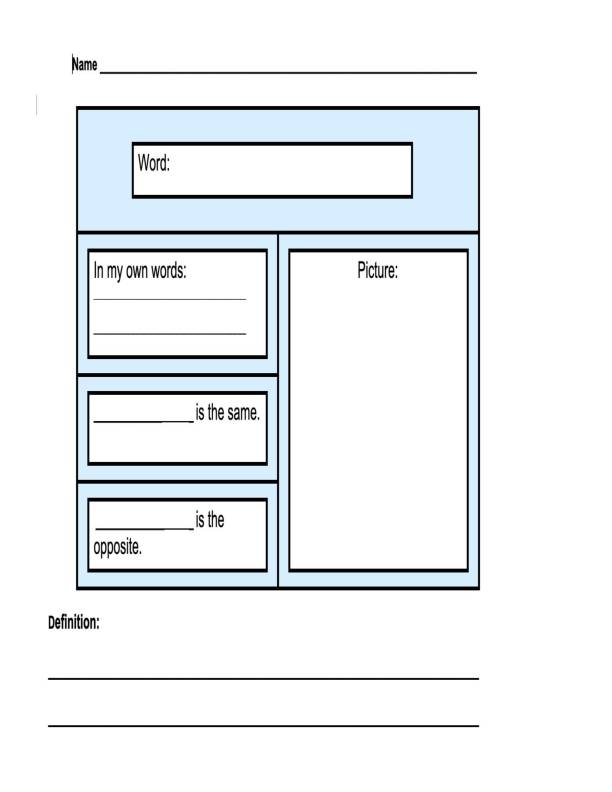 Name ____

Word:

In my own words:
____
____

____ is the same.

____ is the opposite.

Picture:

Definition:

____

____